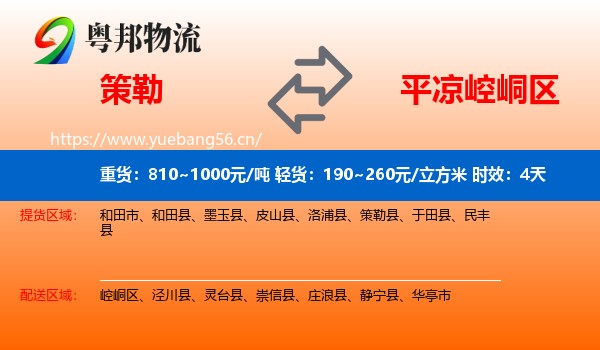 粤邦物流

策勒

平凉崆峒区

https://www.yuebang56.cn/

重货：810~1000元/吨 轻货：190~260元/立方米 时效：4天

提货区域： 和田市、和田县、墨玉县、皮山县、洛浦县、策勒县、于田县、民丰县

配送区域： 崆峒区、泾川县、灵台县、崇信县、庄浪县、静宁县、华亭市